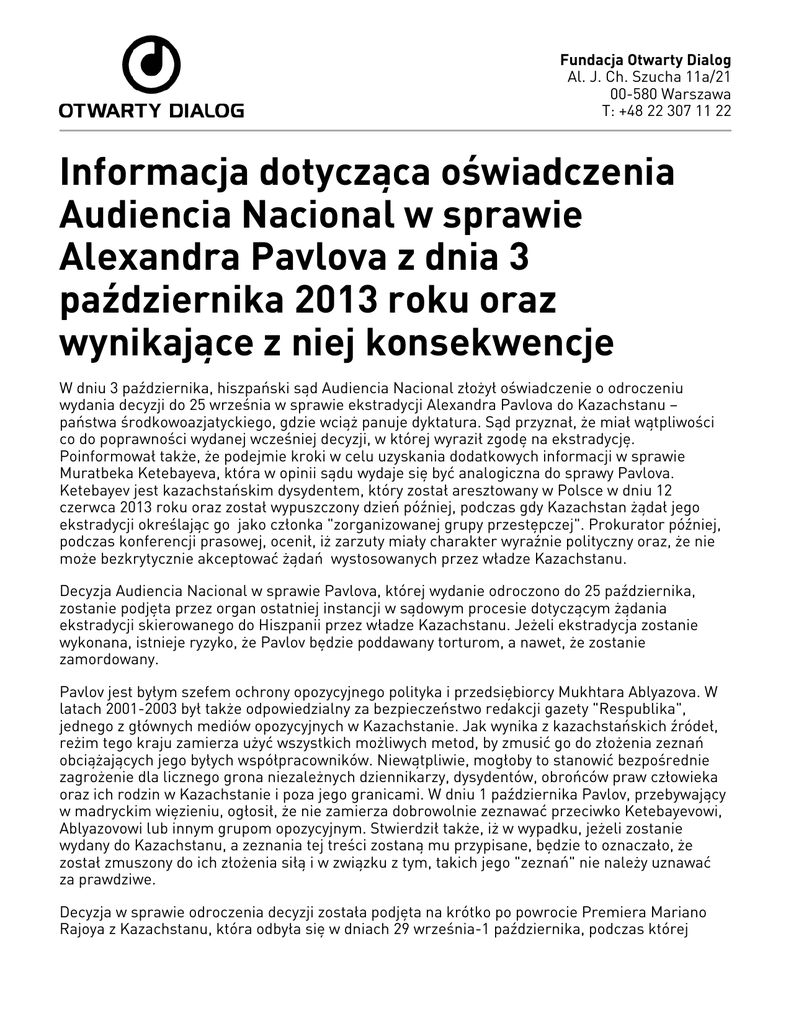 OTWARTY DIALOG

Fundacja Otwarty Dialog
Al. J. Ch. Szucha 11a/21
00-580 Warszawa
T: +48 22 307 11 22

Informacja dotycząca oświadczenia Audiencia Nacional w sprawie Alexandra Pavlova z dnia 3 października 2013 roku oraz wynikające z niej konsekwencje

W dniu 3 października, hiszpański sąd Audiencia Nacional złożył oświadczenie o odroczeniu wydania decyzji do 25 września w sprawie ekstradycji Alexandra Pavlova do Kazachstanu – państwa środkowoazjatyckiego, gdzie wciąż panuje dyktatura. Sąd przyznał, że miał wątpliwości co do poprawności wydanej wcześniej decyzji, w której wyraził zgodę na ekstradycję. Poinformował także, że podejmie kroki w celu uzyskania dodatkowych informacji w sprawie Muratbeka Ketebayeva, która w opinii sądu wydaje się być analogiczna do sprawy Pavlova. Ketebayev jest kazachstańskim dysydentem, który został aresztowany w Polsce w dniu 12 czerwca 2013 roku oraz został wypuszczony dzień później, podczas gdy Kazachstan żądał jego ekstradycji określając go jako członka "zorganizowanej grupy przestępczej". Prokurator później, podczas konferencji prasowej, ocenił, iż zarzuty miały charakter wyraźnie polityczny oraz, że nie może bezkrytycznie akceptować żądań wystosowanych przez władze Kazachstanu.

Decyzja Audiencia Nacional w sprawie Pavlova, której wydanie odroczono do 25 października, zostanie podjęta przez organ ostatniej instancji w sądowym procesie dotyczącym żądania ekstradycji skierowanego do Hiszpanii przez władze Kazachstanu. Jeżeli ekstradycja zostanie wykonana, istnieje ryzyko, że Pavlov będzie poddawany torturom, a nawet, że zostanie zamordowany.

Pavlov jest byłym szefem ochrony opozycyjnego polityka i przedsiębiorcy Mukhtara Ablyazova. W latach 2001-2003 był także odpowiedzialny za bezpieczeństwo redakcji gazety "Respublika", jednego z głównych mediów opozycyjnych w Kazachstanie. Jak wynika z kazachstańskich źródeł, reżim tego kraju zamierza użyć wszystkich możliwych metod, by zmusić go do złożenia zeznań obciążających jego byłych współpracowników. Niewątpliwie, mogłoby to stanowić bezpośrednie zagrożenie dla licznego grona niezależnych dziennikarzy, dysydentów, obrońców praw człowieka oraz ich rodzin w Kazachstanie i poza jego granicami. W dniu 1 października Pavlov, przebywający w madryckim więzieniu, ogłosił, że nie zamierza dobrowolnie zeznawać przeciwko Ketebayevowi, Ablyazovowi lub innym grupom opozycyjnym. Stwierdził także, iż w wypadku, jeżeli zostanie wydany do Kazachstanu, a zeznania tej treści zostaną mu przypisane, będzie to oznaczało, że został zmuszony do ich złożenia siłą i w związku z tym, takich jego "zeznań" nie należy uznawać za prawdziwe.

Decyzja w sprawie odroczenia decyzji została podjęta na krótko po powrocie Premiera Mariano Rajoya z Kazachstanu, która odbyła się w dniach 29 września-1 października, podczas której